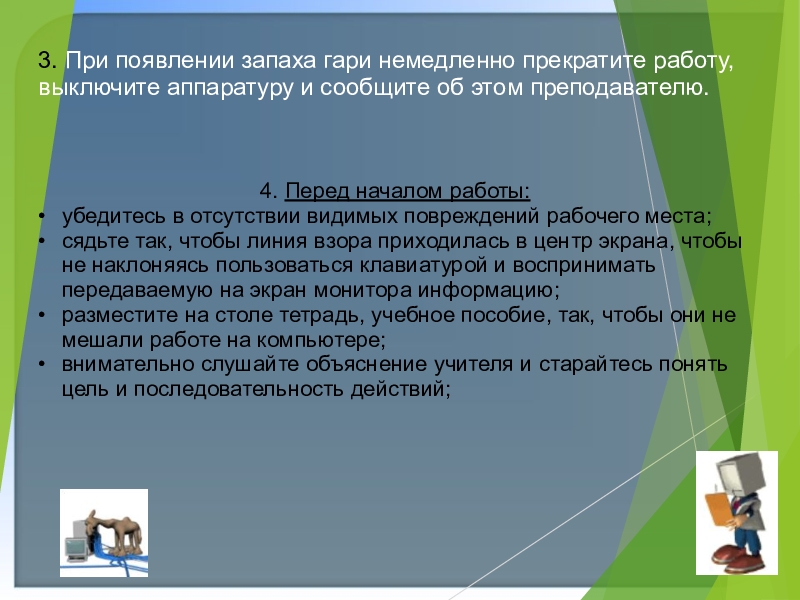 3. При появлении запаха гари немедленно прекратите работу, выключите аппаратуру и сообщите об этом преподавателю.

4. Перед началом работы:

• убедитесь в отсутствии видимых повреждений рабочего места;
• сядьте так, чтобы линия взора приходилась в центр экрана, чтобы не наклоняясь пользоваться клавиатурой и воспринимать передаваемую на экран монитора информацию;
• разместите на столе тетрадь, учебное пособие, так, чтобы они не мешали работе на компьютере;
• внимательно слушайте объяснение учителя и старайтесь понять цель и последовательность действий;